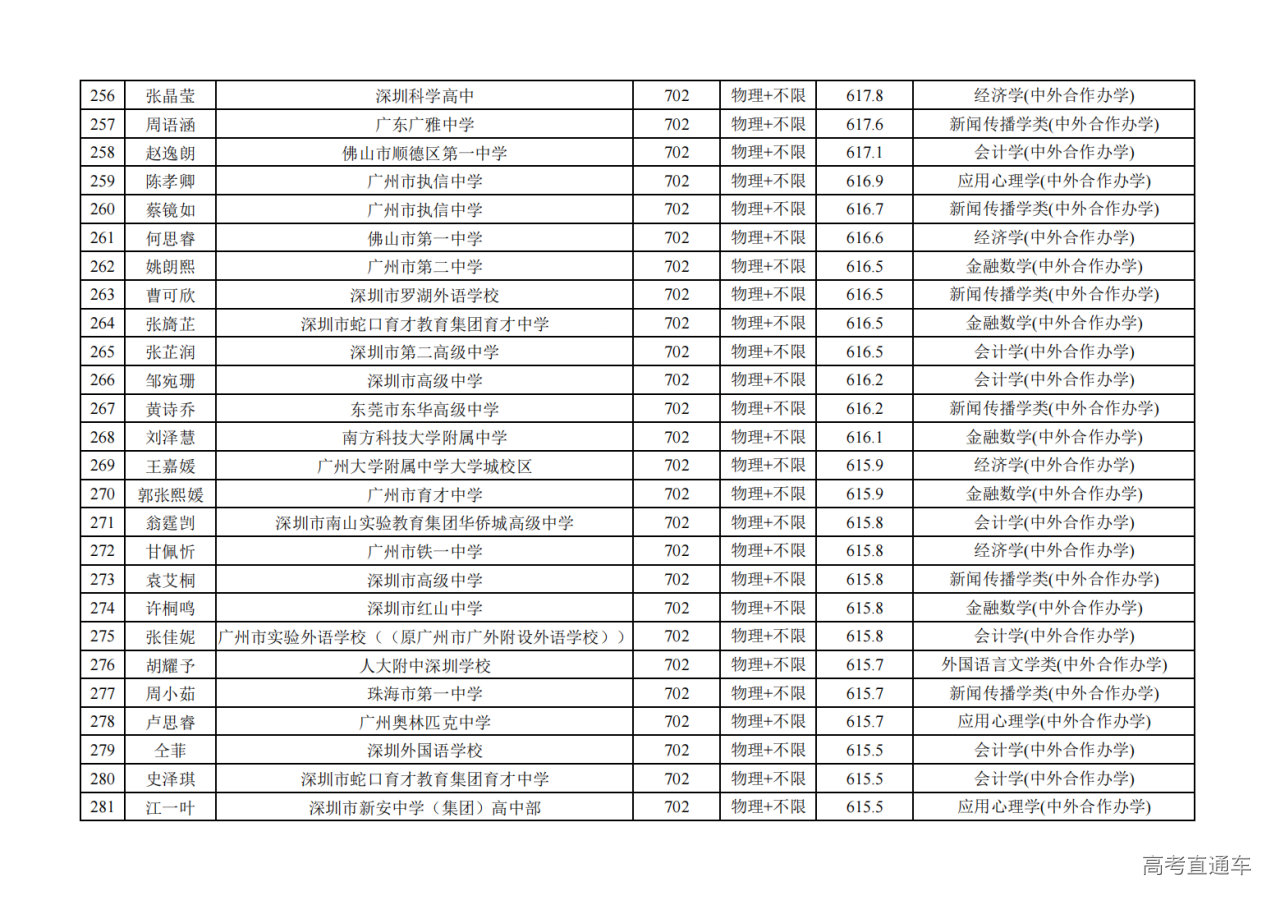 | 256 | 张晶莹 | 深圳科学高中 | 702 | 物理+不限 | 617.8 | 经济学(中外合作办学) |
|---|---|---|---|---|---|---|
| 257 | 周语涵 | 广东广雅中学 | 702 | 物理+不限 | 617.6 | 新闻传播学类(中外合作办学) |
| 258 | 赵逸朗 | 佛山市顺德区第一中学 | 702 | 物理+不限 | 617.1 | 会计学(中外合作办学) |
| 259 | 陈孝卿 | 广州市执信中学 | 702 | 物理+不限 | 616.9 | 应用心理学(中外合作办学) |
| 260 | 蔡镜如 | 广州市执信中学 | 702 | 物理+不限 | 616.7 | 新闻传播学类(中外合作办学) |
| 261 | 何思睿 | 佛山市第一中学 | 702 | 物理+不限 | 616.6 | 经济学(中外合作办学) |
| 262 | 姚朗熙 | 广州市第二中学 | 702 | 物理+不限 | 616.5 | 金融数学(中外合作办学) |
| 263 | 曹可欣 | 深圳市罗湖外语学校 | 702 | 物理+不限 | 616.5 | 新闻传播学类(中外合作办学) |
| 264 | 张旖芷 | 深圳市蛇口育才教育集团育才中学 | 702 | 物理+不限 | 616.5 | 金融数学(中外合作办学) |
| 265 | 张芷润 | 深圳市第二高级中学 | 702 | 物理+不限 | 616.5 | 会计学(中外合作办学) |
| 266 | 邹宛珊 | 深圳市高级中学 | 702 | 物理+不限 | 616.2 | 会计学(中外合作办学) |
| 267 | 黄诗乔 | 东莞市东华高级中学 | 702 | 物理+不限 | 616.2 | 新闻传播学类(中外合作办学) |
| 268 | 刘泽慧 | 南方科技大学附属中学 | 702 | 物理+不限 | 616.1 | 金融数学(中外合作办学) |
| 269 | 王嘉媛 | 广州大学附属中学大学城校区 | 702 | 物理+不限 | 615.9 | 经济学(中外合作办学) |
| 270 | 郭张熙媛 | 广州市育才中学 | 702 | 物理+不限 | 615.9 | 金融数学(中外合作办学) |
| 271 | 翁霆剀 | 深圳市南山实验教育集团华侨城高级中学 | 702 | 物理+不限 | 615.8 | 会计学(中外合作办学) |
| 272 | 甘佩忻 | 广州市铁一中学 | 702 | 物理+不限 | 615.8 | 经济学(中外合作办学) |
| 273 | 袁艾桐 | 深圳市高级中学 | 702 | 物理+不限 | 615.8 | 新闻传播学类(中外合作办学) |
| 274 | 许桐鸣 | 深圳市红山中学 | 702 | 物理+不限 | 615.8 | 金融数学(中外合作办学) |
| 275 | 张佳妮 | 广州市实验外语学校（（原广州市广外附设外语学校）） | 702 | 物理+不限 | 615.8 | 会计学(中外合作办学) |
| 276 | 胡耀予 | 人大附中深圳学校 | 702 | 物理+不限 | 615.7 | 外国语言文学类(中外合作办学) |
| 277 | 周小茹 | 珠海市第一中学 | 702 | 物理+不限 | 615.7 | 新闻传播学类(中外合作办学) |
| 278 | 卢思睿 | 广州奥林匹克中学 | 702 | 物理+不限 | 615.7 | 应用心理学(中外合作办学) |
| 279 | 仝菲 | 深圳外国语学校 | 702 | 物理+不限 | 615.5 | 会计学(中外合作办学) |
| 280 | 史泽琪 | 深圳市蛇口育才教育集团育才中学 | 702 | 物理+不限 | 615.5 | 会计学(中外合作办学) |
| 281 | 江一叶 | 深圳市新安中学（集团）高中部 | 702 | 物理+不限 | 615.5 | 应用心理学(中外合作办学) |

高考直通车